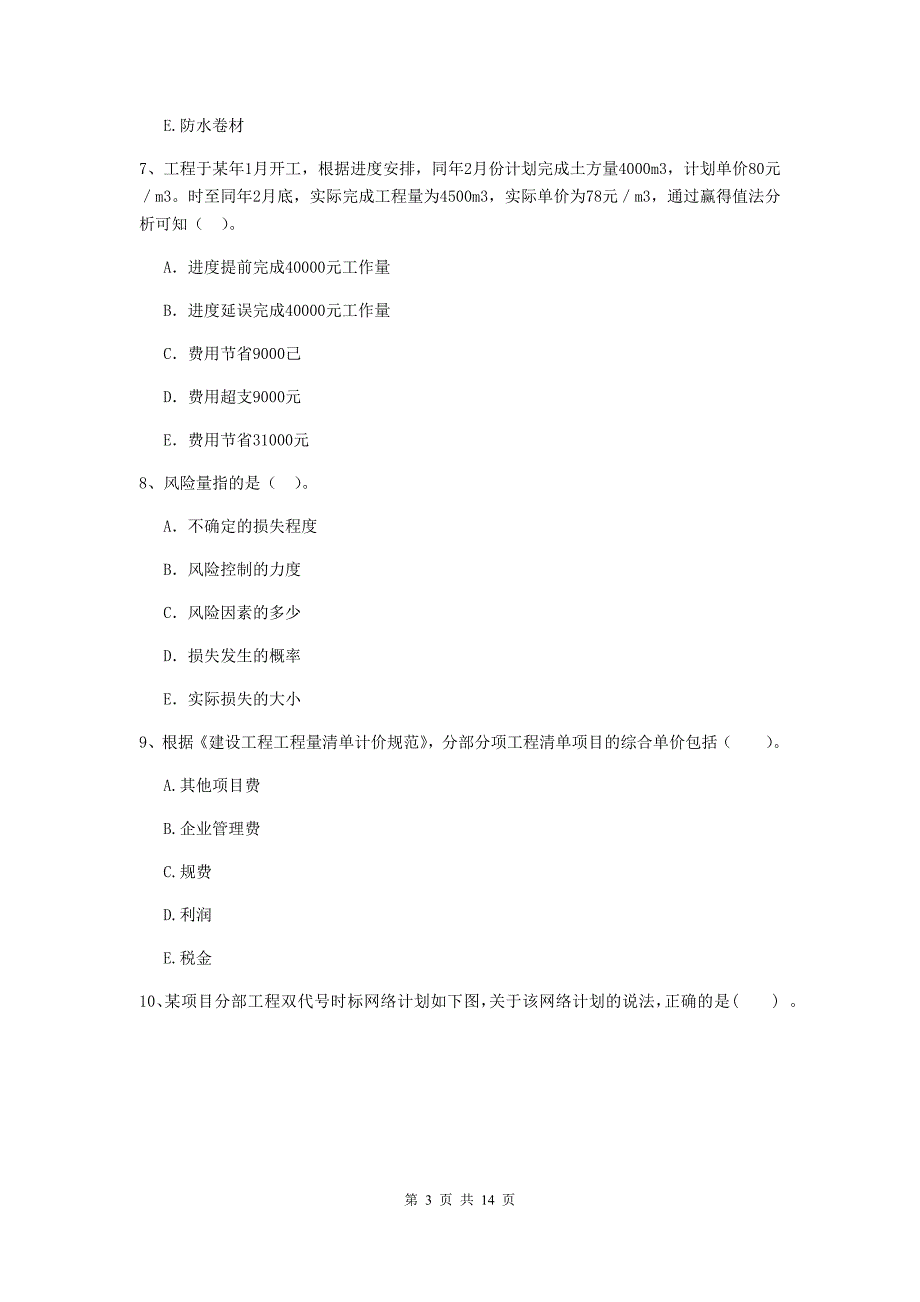 E. 防水卷材

7、工程于某年1月开工，根据进度安排，同年2月份计划完成土方量4000m3，计划单价80元／m3。时至同年2月底，实际完成工程量为4500m3，实际单价为78元／m3，通过赢得值法分析可知（　）。

A. 进度提前完成40000元工作量

B. 进度延误完成40000元工作量

C. 费用节省9000己

D. 费用超支9000元

E. 费用节省31000元

8、风险量指的是（　）。

A. 不确定的损失程度

B. 风险控制的力度

C. 风险因素的多少

D. 损失发生的概率

E. 实际损失的大小

9、根据《建设工程工程量清单计价规范》，分部分项工程清单项目的综合单价包括（　　）。

A. 其他项目费

B. 企业管理费

C. 规费

D. 利润

E. 税金

10、某项目分部工程双代号时标网络计划如下图，关于该网络计划的说法，正确的是（　　）。

第 3 页 共 14 页